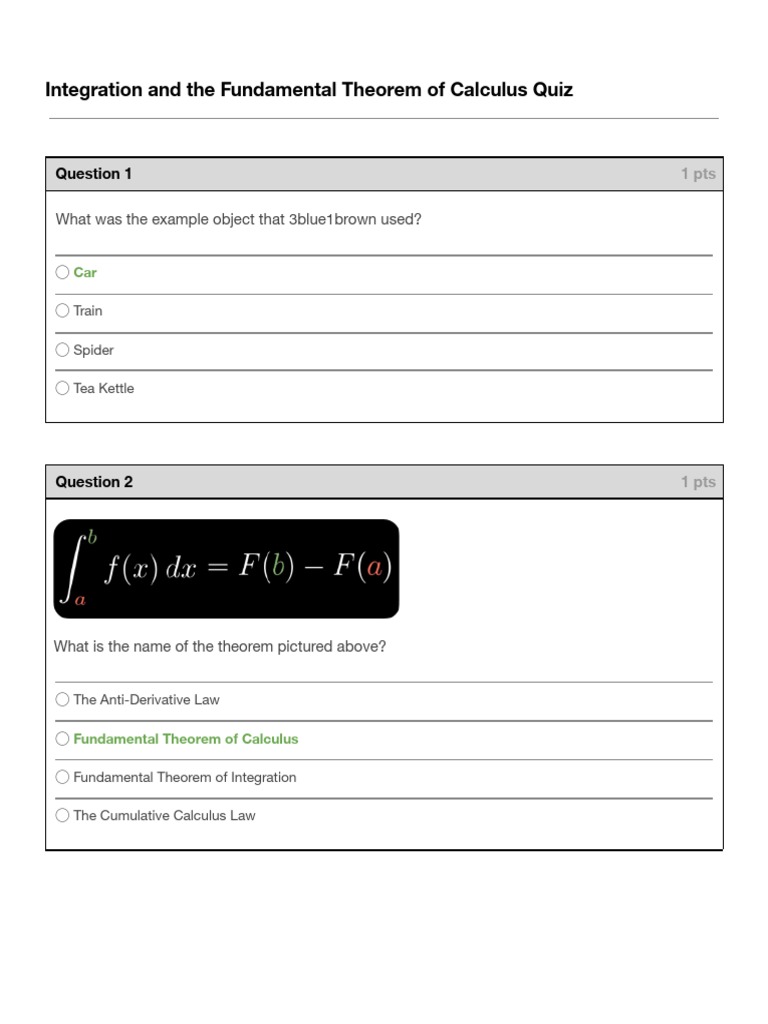 Integration and the Fundamental Theorem of Calculus Quiz

Question 1

1 pts

What was the example object that 3blue1brown used?

Car

Train

Spider

Tea Kettle

Question 2

1 pts

$\int_a^b f(x)\,dx = F(b) - F(a)$

What is the name of the theorem pictured above?

The Anti-Derivative Law

Fundamental Theorem of Calculus

Fundamental Theorem of Integration

The Cumulative Calculus Law